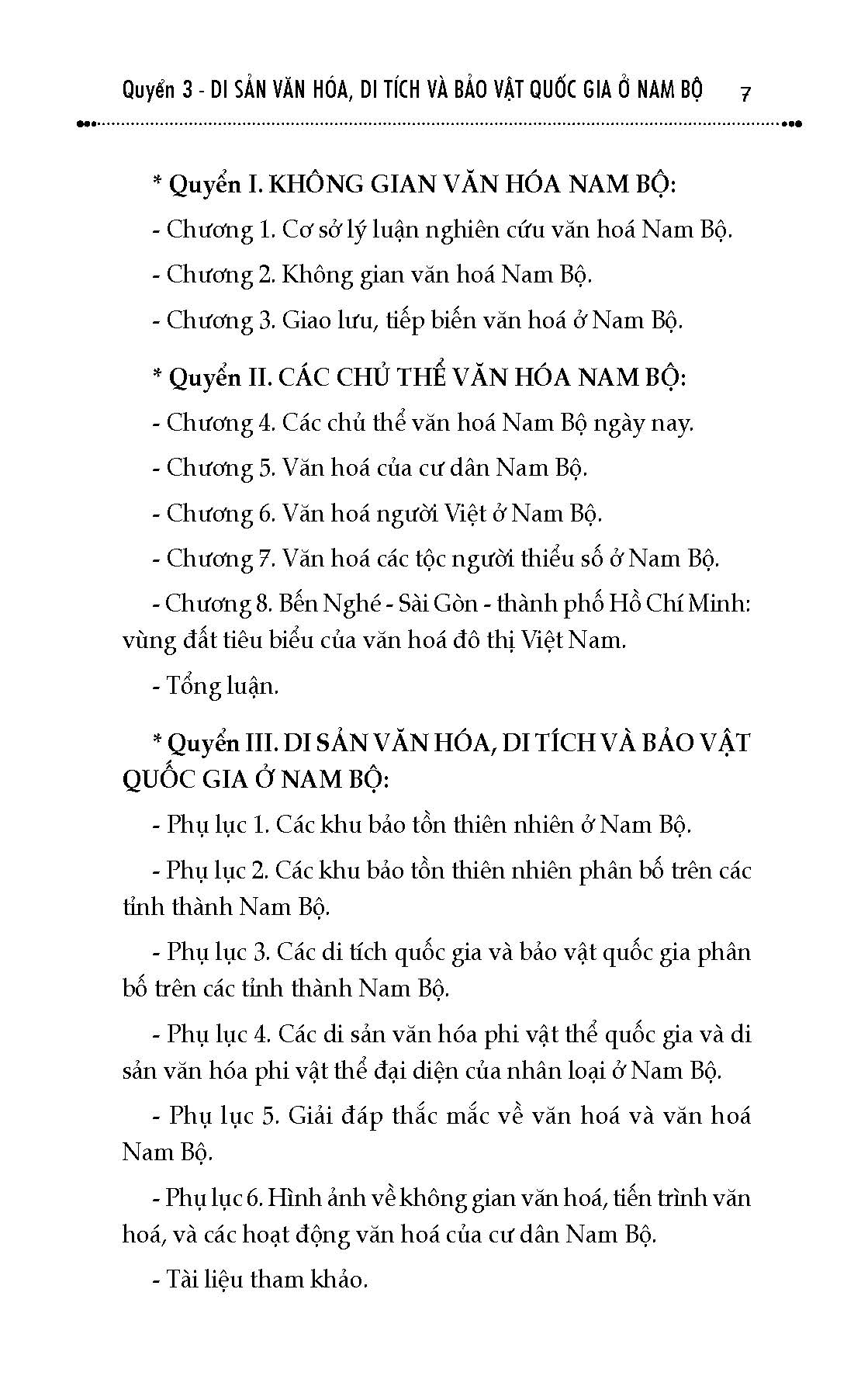 Quyển 3 - DI SẢN VĂN HÓA, DI TÍCH VÀ BẢO VẬT QUỐC GIA Ở NAM BỘ 7

* Quyển I. KHÔNG GIAN VĂN HÓA NAM BỘ:

- Chương 1. Cơ sở lý luận nghiên cứu văn hoá Nam Bộ.

- Chương 2. Không gian văn hoá Nam Bộ.

- Chương 3. Giao lưu, tiếp biến văn hoá ở Nam Bộ.

* Quyển II. CÁC CHỦ THỂ VĂN HÓA NAM BỘ:

- Chương 4. Các chủ thể văn hoá Nam Bộ ngày nay.

- Chương 5. Văn hoá của cư dân Nam Bộ.

- Chương 6. Văn hoá người Việt ở Nam Bộ.

- Chương 7. Văn hoá các tộc người thiểu số ở Nam Bộ.

- Chương 8. Bến Nghé - Sài Gòn - thành phố Hồ Chí Minh: vùng đất tiêu biểu của văn hoá đô thị Việt Nam.

- Tổng luận.

* Quyển III. DI SẢN VĂN HÓA, DI TÍCH VÀ BẢO VẬT QUỐC GIA Ở NAM BỘ:

- Phụ lục 1. Các khu bảo tồn thiên nhiên ở Nam Bộ.

- Phụ lục 2. Các khu bảo tồn thiên nhiên phân bố trên các tỉnh thành Nam Bộ.

- Phụ lục 3. Các di tích quốc gia và bảo vật quốc gia phân bố trên các tỉnh thành Nam Bộ.

- Phụ lục 4. Các di sản văn hóa phi vật thể quốc gia và di sản văn hóa phi vật thể đại diện của nhân loại ở Nam Bộ.

- Phụ lục 5. Giải đáp thắc mắc về văn hoá và văn hoá Nam Bộ.

- Phụ lục 6. Hình ảnh về không gian văn hoá, tiến trình văn hoá, và các hoạt động văn hoá của cư dân Nam Bộ.

- Tài liệu tham khảo.